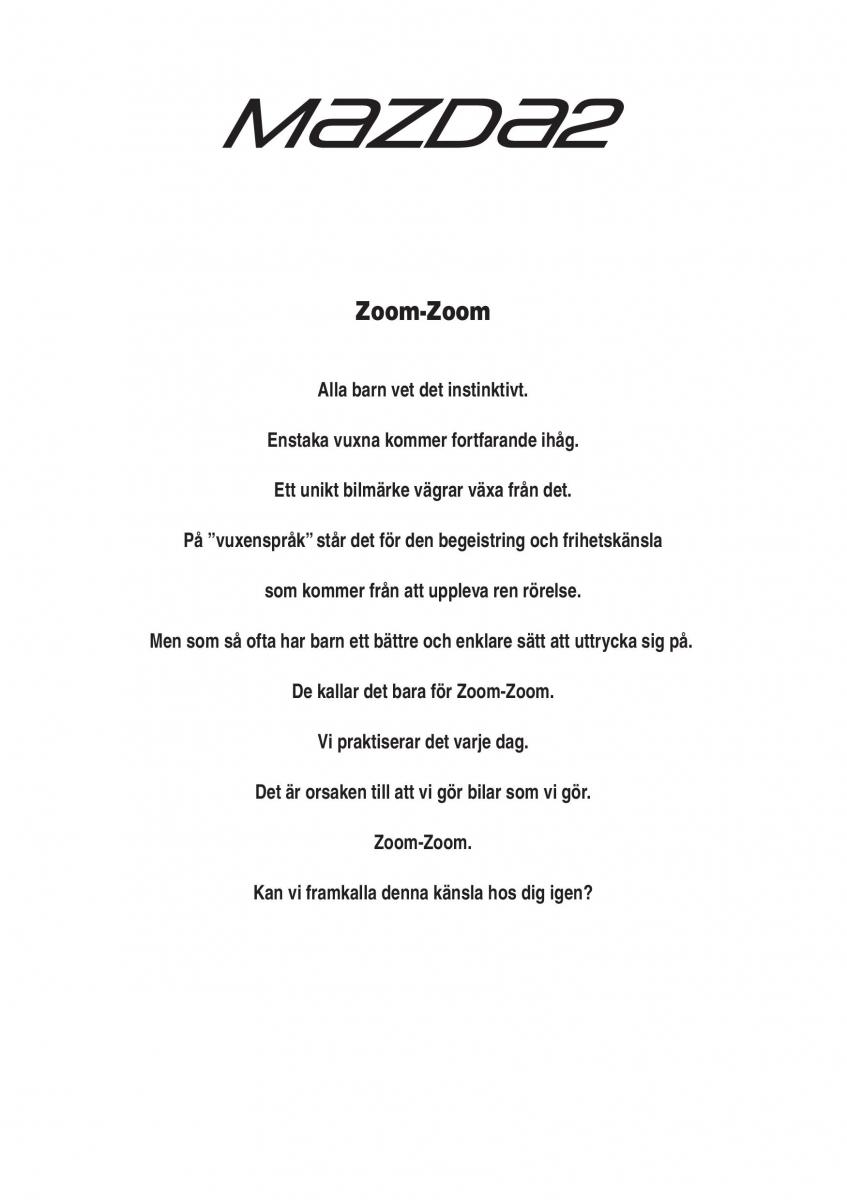 MAZDA2

Zoom-Zoom

Alla barn vet det instinktivt.

Enstaka vuxna kommer fortfarande ihåg.

Ett unikt bilmärke vägrar växa från det.

På ”vuxenspråk” står det för den begeistring och frihetskänsla

som kommer från att uppleva ren rörelse.

Men som så ofta har barn ett bättre och enklare sätt att uttrycka sig på.

De kallar det bara för Zoom-Zoom.

Vi praktiserar det varje dag.

Det är orsaken till att vi gör bilar som vi gör.

Zoom-Zoom.

Kan vi framkalla denna känsla hos dig igen?